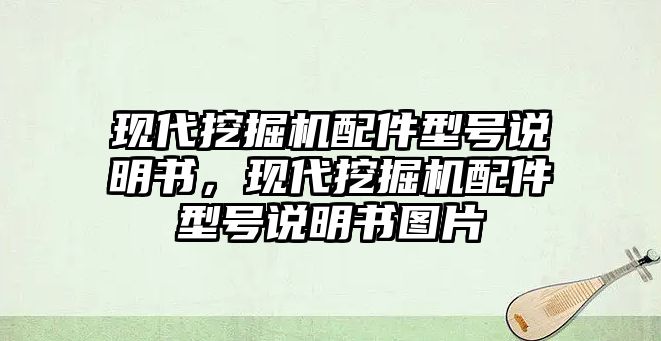 现代挖掘机配件型号说明书，现代挖掘机配件型号说明书图片